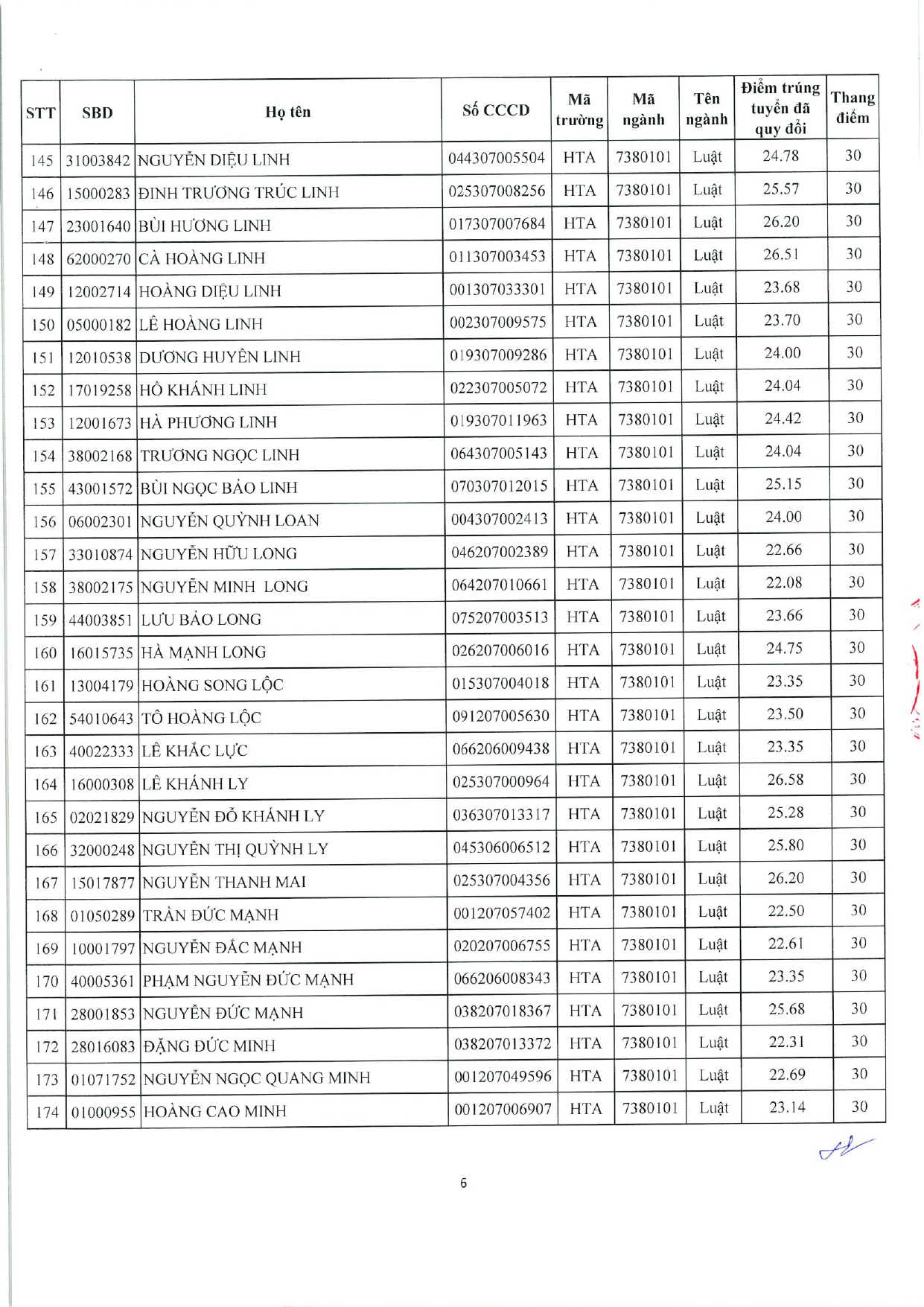 | STT | SBD | Họ tên | Số CCCD | Mã trường | Mã ngành | Tên ngành | Điểm trúng tuyển đã quy đổi | Thang điểm |
|---|---|---|---|---|---|---|---|---|
| 145 | 31003842 | NGUYỄN DIỆU LINH | 044307005504 | HTA | 7380101 | Luật | 24.78 | 30 |
| 146 | 15000283 | ĐINH TRƯƠNG TRÚC LINH | 025307008256 | HTA | 7380101 | Luật | 25.57 | 30 |
| 147 | 23001640 | BÙI HƯƠNG LINH | 017307007684 | HTA | 7380101 | Luật | 26.20 | 30 |
| 148 | 62000270 | CÀ HOÀNG LINH | 011307003453 | HTA | 7380101 | Luật | 26.51 | 30 |
| 149 | 12002714 | HOÀNG DIỆU LINH | 001307033301 | HTA | 7380101 | Luật | 23.68 | 30 |
| 150 | 05000182 | LÊ HOÀNG LINH | 002307009575 | HTA | 7380101 | Luật | 23.70 | 30 |
| 151 | 12010538 | DƯƠNG HUYỀN LINH | 019307009286 | HTA | 7380101 | Luật | 24.00 | 30 |
| 152 | 17019258 | HỒ KHÁNH LINH | 022307005072 | HTA | 7380101 | Luật | 24.04 | 30 |
| 153 | 12001673 | HÀ PHƯƠNG LINH | 019307011963 | HTA | 7380101 | Luật | 24.42 | 30 |
| 154 | 38002168 | TRƯƠNG NGỌC LINH | 064307005143 | HTA | 7380101 | Luật | 24.04 | 30 |
| 155 | 43001572 | BÙI NGỌC BẢO LINH | 070307012015 | HTA | 7380101 | Luật | 25.15 | 30 |
| 156 | 06002301 | NGUYỄN QUỲNH LOAN | 004307002413 | HTA | 7380101 | Luật | 24.00 | 30 |
| 157 | 33010874 | NGUYỄN HỮU LONG | 046207002389 | HTA | 7380101 | Luật | 22.66 | 30 |
| 158 | 38002175 | NGUYỄN MINH LONG | 064207010661 | HTA | 7380101 | Luật | 22.08 | 30 |
| 159 | 44003851 | LƯU BẢO LONG | 075207003513 | HTA | 7380101 | Luật | 23.66 | 30 |
| 160 | 16015735 | HÀ MẠNH LONG | 026207006016 | HTA | 7380101 | Luật | 24.75 | 30 |
| 161 | 13004179 | HOÀNG SONG LỘC | 015307004018 | HTA | 7380101 | Luật | 23.35 | 30 |
| 162 | 54010643 | TÔ HOÀNG LỘC | 091207005630 | HTA | 7380101 | Luật | 23.50 | 30 |
| 163 | 40022333 | LÊ KHẮC LỰC | 066206009438 | HTA | 7380101 | Luật | 23.35 | 30 |
| 164 | 16000308 | LÊ KHÁNH LY | 025307000964 | HTA | 7380101 | Luật | 26.58 | 30 |
| 165 | 02021829 | NGUYỄN ĐỖ KHÁNH LY | 036307013317 | HTA | 7380101 | Luật | 25.28 | 30 |
| 166 | 32000248 | NGUYỄN THỊ QUỲNH LY | 045306006512 | HTA | 7380101 | Luật | 25.80 | 30 |
| 167 | 15017877 | NGUYỄN THANH MAI | 025307004356 | HTA | 7380101 | Luật | 26.20 | 30 |
| 168 | 01050289 | TRẦN ĐỨC MẠNH | 001207057402 | HTA | 7380101 | Luật | 22.50 | 30 |
| 169 | 10001797 | NGUYỄN ĐẮC MẠNH | 020207006755 | HTA | 7380101 | Luật | 22.61 | 30 |
| 170 | 40005361 | PHẠM NGUYỄN ĐỨC MẠNH | 066206008343 | HTA | 7380101 | Luật | 23.35 | 30 |
| 171 | 28001853 | NGUYỄN ĐỨC MẠNH | 038207018367 | HTA | 7380101 | Luật | 25.68 | 30 |
| 172 | 28016083 | ĐẶNG ĐỨC MINH | 038207013372 | HTA | 7380101 | Luật | 22.31 | 30 |
| 173 | 01071752 | NGUYỄN NGỌC QUANG MINH | 001207049596 | HTA | 7380101 | Luật | 22.69 | 30 |
| 174 | 01000955 | HOÀNG CAO MINH | 001207006907 | HTA | 7380101 | Luật | 23.14 | 30 |

6